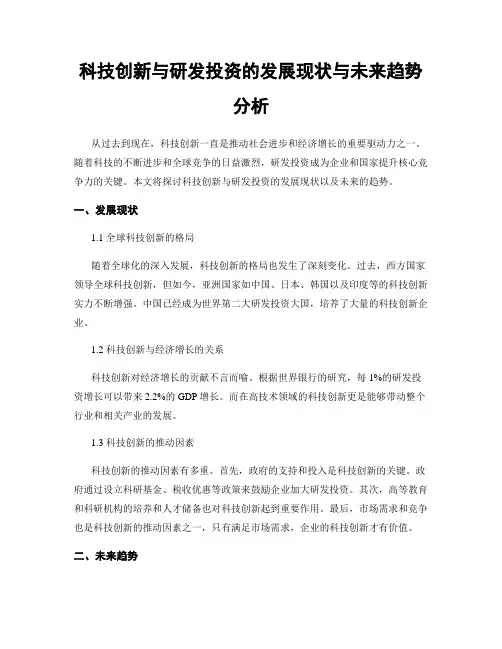 科技创新与研发投资的发展现状与未来趋势分析

从过去到现在，科技创新一直是推动社会进步和经济增长的重要驱动力之一。随着科技的不断进步和全球竞争的日益激烈，研发投资成为企业和国家提升核心竞争力的关键。本文将探讨科技创新与研发投资的发展现状以及未来的趋势。

一、发展现状

1.1 全球科技创新的格局

随着全球化的深入发展，科技创新的格局也发生了深刻变化。过去，西方国家领导全球科技创新，但如今，亚洲国家如中国、日本、韩国以及印度等的科技创新实力不断增强。中国已经成为世界第二大研发投资大国，培养了大量的科技创新企业。

1.2 科技创新与经济增长的关系

科技创新对经济增长的贡献不言而喻。根据世界银行的研究，每 1%的研发投资增长可以带来 2.2%的 GDP 增长。而在高技术领域的科技创新更是能够带动整个行业和相关产业的发展。

1.3 科技创新的推动因素

科技创新的推动因素有多重。首先，政府的支持和投入是科技创新的关键。政府通过设立科研基金、税收优惠等政策来鼓励企业加大研发投资。其次，高等教育和科研机构的培养和人才储备也对科技创新起到重要作用。最后，市场需求和竞争也是科技创新的推动因素之一，只有满足市场需求，企业的科技创新才有价值。

二、未来趋势